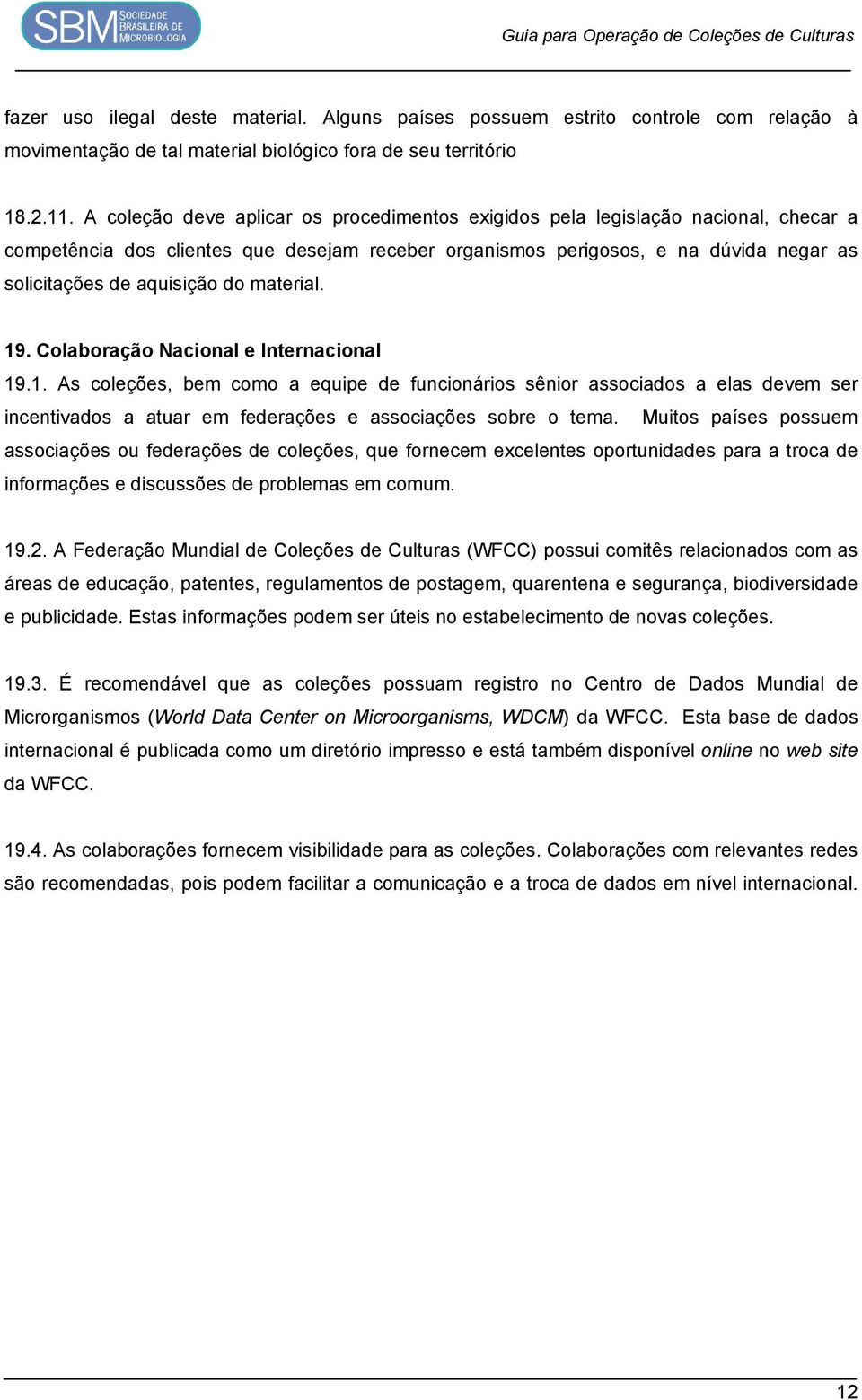 SBM SOCIEDADE BRASILEIRA DE MICROBIOLOGIA

Guia para Operação de Coleções de Culturas

fazer uso ilegal deste material. Alguns países possuem estrito controle com relação à movimentação de tal material biológico fora de seu território

18.2.11. A coleção deve aplicar os procedimentos exigidos pela legislação nacional, checar a competência dos clientes que desejam receber organismos perigosos, e na dúvida negar as solicitações de aquisição do material.

19. Colaboração Nacional e Internacional

19.1. As coleções, bem como a equipe de funcionários sênior associados a elas devem ser incentivados a atuar em federações e associações sobre o tema. Muitos países possuem associações ou federações de coleções, que fornecem excelentes oportunidades para a troca de informações e discussões de problemas em comum.

19.2. A Federação Mundial de Coleções de Culturas (WFCC) possui comitês relacionados com as áreas de educação, patentes, regulamentos de postagem, quarentena e segurança, biodiversidade e publicidade. Estas informações podem ser úteis no estabelecimento de novas coleções.

19.3. É recomendável que as coleções possuam registro no Centro de Dados Mundial de Microrganismos (World Data Center on Microorganisms, WDCM) da WFCC. Esta base de dados internacional é publicada como um diretório impresso e está também disponível online no web site da WFCC.

19.4. As colaborações fornecem visibilidade para as coleções. Colaborações com relevantes redes são recomendadas, pois podem facilitar a comunicação e a troca de dados em nível internacional.

12